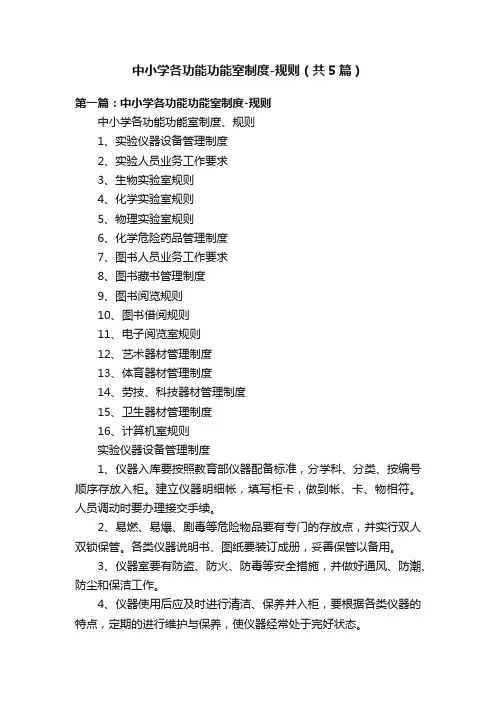 中小学各功能功能室制度-规则（共5篇）

第一篇：中小学各功能功能室制度-规则

中小学各功能功能室制度、规则

1、实验仪器设备管理制度

2、实验人员业务工作要求

3、生物实验室规则

4、化学实验室规则

5、物理实验室规则

6、化学危险药品管理制度

7、图书人员业务工作要求

8、图书藏书管理制度

9、图书阅览规则

10、图书借阅规则

11、电子阅览室规则

12、艺术器材管理制度

13、体育器材管理制度

14、劳技、科技器材管理制度

15、卫生器材管理制度

16、计算机室规则

实验仪器设备管理制度

1、仪器入库要按照教育部仪器配备标准，分学科、分类、按编号顺序存放入柜。建立仪器明细帐，填写柜卡，做到帐、卡、物相符。人员调动时要办理接交手续。

2、易燃、易爆、剧毒等危险物品要有专门的存放点，并实行双人双锁保管。各类仪器说明书、图纸要装订成册，妥善保管以备用。

3、仪器室要有防盗、防火、防毒等安全措施，并做好通风、防潮、防尘和保洁工作。

4、仪器使用后应及时进行清洁、保养并入柜，要根据各类仪器的特点，定期的进行维护与保养，使仪器经常处于完好状态。